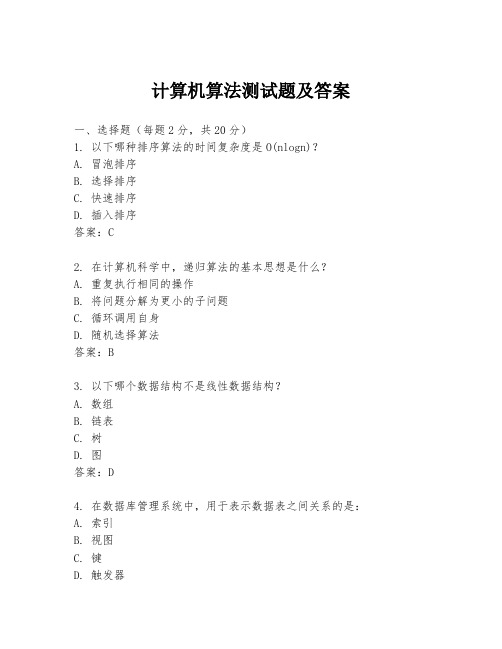 计算机算法测试题及答案

一、选择题（每题2分，共20分）
1. 以下哪种排序算法的时间复杂度是O(nlogn)？
A. 冒泡排序
B. 选择排序
C. 快速排序
D. 插入排序
答案：C

2. 在计算机科学中，递归算法的基本思想是什么？
A. 重复执行相同的操作
B. 将问题分解为更小的子问题
C. 循环调用自身
D. 随机选择算法
答案：B

3. 以下哪个数据结构不是线性数据结构？
A. 数组
B. 链表
C. 树
D. 图
答案：D

4. 在数据库管理系统中，用于表示数据表之间关系的是：
A. 索引
B. 视图
C. 键
D. 触发器